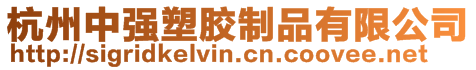 杭州中强塑胶制品有限公司
http://sigridkelvin.cn.coovee.net